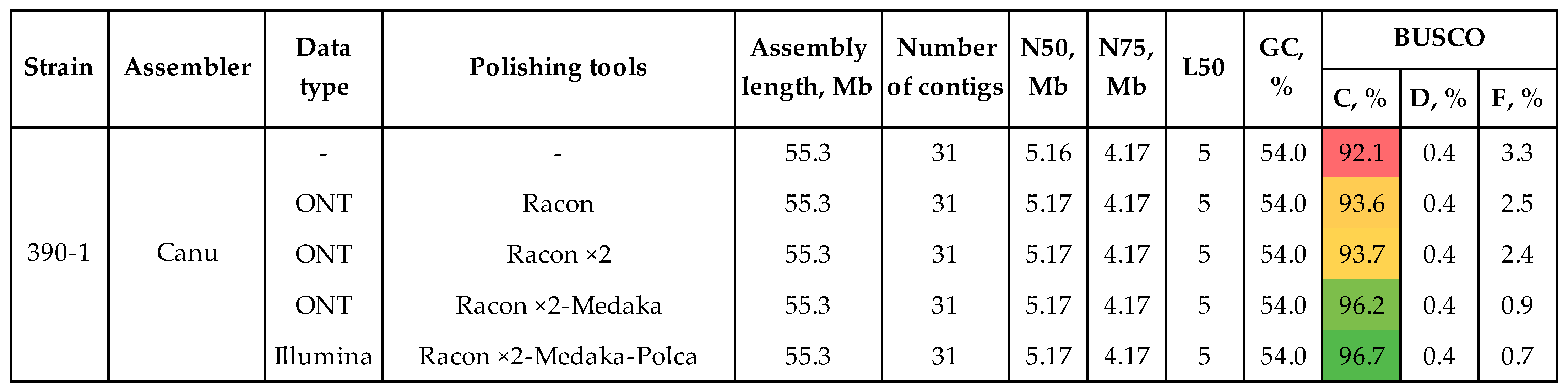 | Strain | Assembler | Data type | Polishing tools | Assembly length, Mb | Number of contigs | N50, Mb | N75, Mb | L50 | GC, % | BUSCO | | |
|---|---|---|---|---|---|---|---|---|---|---|---|---|
| | | | | | | | | | | C, % | D, % | F, % |
| 390-1 | Canu | - | - | 55.3 | 31 | 5.16 | 4.17 | 5 | 54.0 | 92.1 | 0.4 | 3.3 |
| | | ONT | Racon | 55.3 | 31 | 5.17 | 4.17 | 5 | 54.0 | 93.6 | 0.4 | 2.5 |
| | | ONT | Racon ×2 | 55.3 | 31 | 5.17 | 4.17 | 5 | 54.0 | 93.7 | 0.4 | 2.4 |
| | | ONT | Racon ×2-Medaka | 55.3 | 31 | 5.17 | 4.17 | 5 | 54.0 | 96.2 | 0.4 | 0.9 |
| | | Illumina | Racon ×2-Medaka-Polca | 55.3 | 31 | 5.17 | 4.17 | 5 | 54.0 | 96.7 | 0.4 | 0.7 |